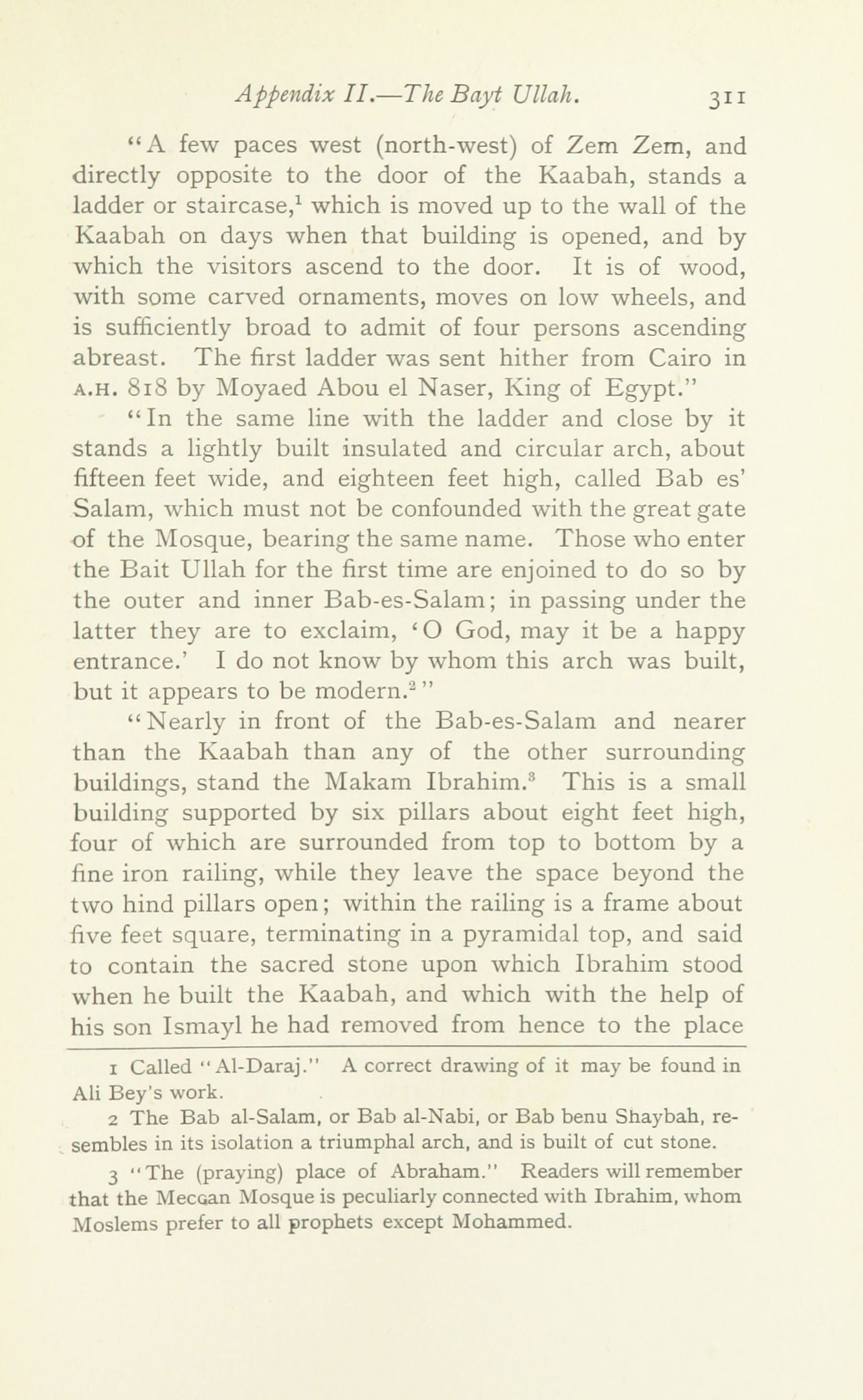 Appendix II.—The Bayt Ullah. 311

"A few paces west (north-west) of Zem Zem, and directly opposite to the door of the Kaabah, stands a ladder or staircase,$^1$ which is moved up to the wall of the Kaabah on days when that building is opened, and by which the visitors ascend to the door. It is of wood, with some carved ornaments, moves on low wheels, and is sufficiently broad to admit of four persons ascending abreast. The first ladder was sent hither from Cairo in A.H. 818 by Moyaed Abou el Naser, King of Egypt."

"In the same line with the ladder and close by it stands a lightly built insulated and circular arch, about fifteen feet wide, and eighteen feet high, called Bab es' Salam, which must not be confounded with the great gate of the Mosque, bearing the same name. Those who enter the Bait Ullah for the first time are enjoined to do so by the outer and inner Bab-es-Salam; in passing under the latter they are to exclaim, 'O God, may it be a happy entrance.' I do not know by whom this arch was built, but it appears to be modern.$^2$"

"Nearly in front of the Bab-es-Salam and nearer than the Kaabah than any of the other surrounding buildings, stand the Makam Ibrahim.$^3$ This is a small building supported by six pillars about eight feet high, four of which are surrounded from top to bottom by a fine iron railing, while they leave the space beyond the two hind pillars open; within the railing is a frame about five feet square, terminating in a pyramidal top, and said to contain the sacred stone upon which Ibrahim stood when he built the Kaabah, and which with the help of his son Ismayl he had removed from hence to the place

1 Called "Al-Daraj." A correct drawing of it may be found in Ali Bey's work.

2 The Bab al-Salam, or Bab al-Nabi, or Bab benu Shaybah, resembles in its isolation a triumphal arch, and is built of cut stone.

3 "The (praying) place of Abraham." Readers will remember that the Meccan Mosque is peculiarly connected with Ibrahim, whom Moslems prefer to all prophets except Mohammed.